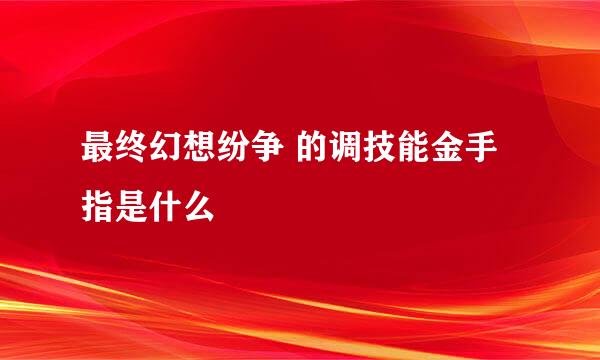 最终幻想纷争 的调技能金手指是什么